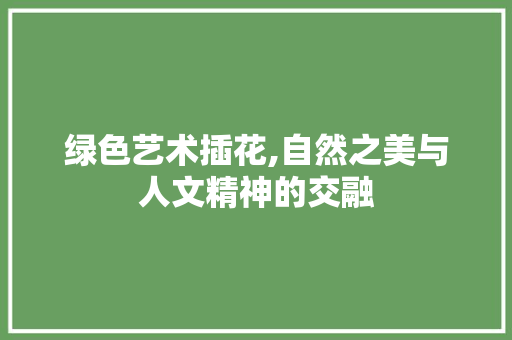 绿色艺术插花,自然之美与人文精神的交融